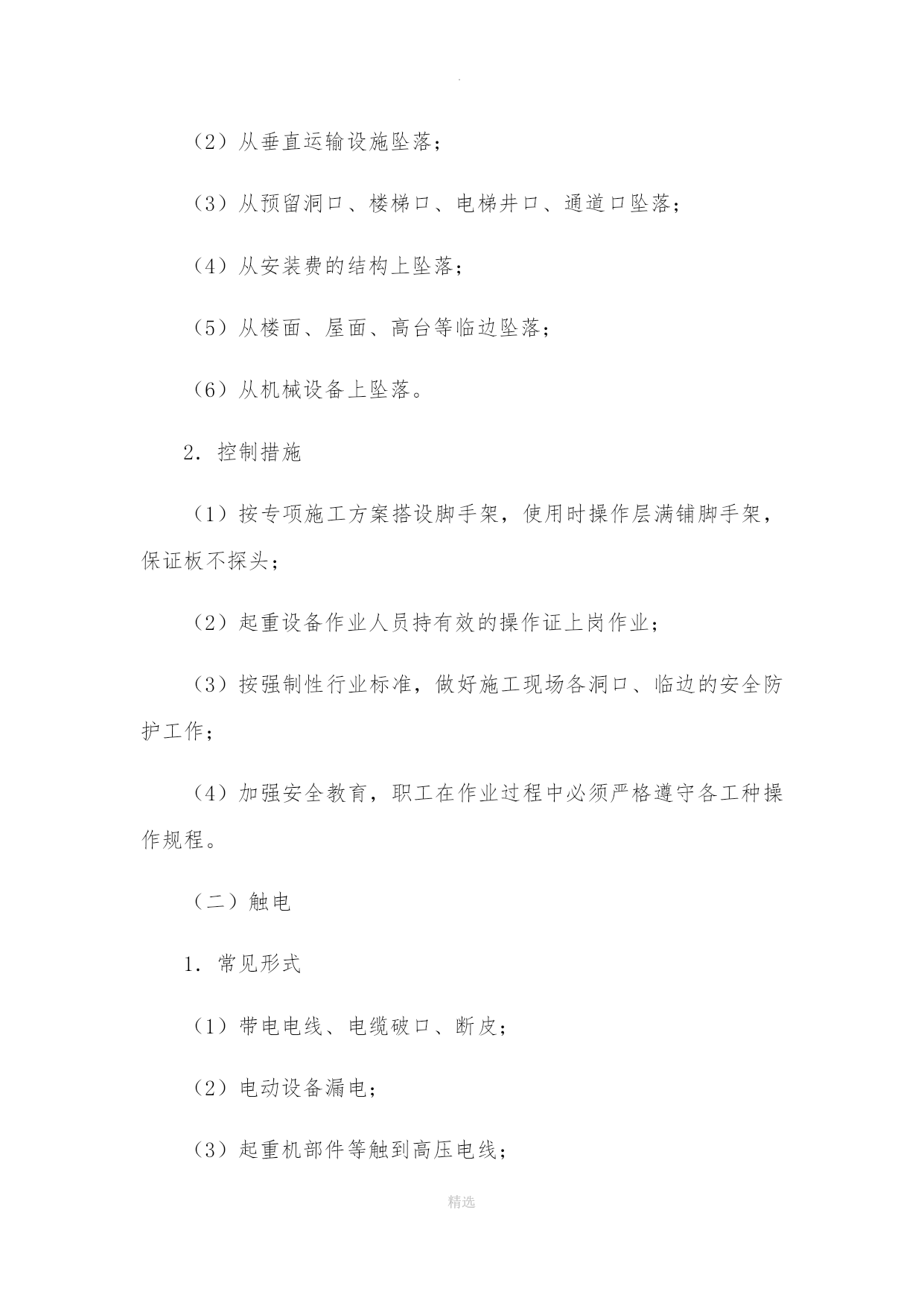 .

（2）从垂直运输设施坠落；

（3）从预留洞口、楼梯口、电梯井口、通道口坠落；

（4）从安装费的结构上坠落；

（5）从楼面、屋面、高台等临边坠落；

（6）从机械设备上坠落。

2．控制措施

（1）按专项施工方案搭设脚手架，使用时操作层满铺脚手架，保证板不探头；

（2）起重设备作业人员持有效的操作证上岗作业；

（3）按强制性行业标准，做好施工现场各洞口、临边的安全防护工作；

（4）加强安全教育，职工在作业过程中必须严格遵守各工种操作规程。

（二）触电

1．常见形式

（1）带电电线、电缆破口、断皮；

（2）电动设备漏电；

（3）起重机部件等触到高压电线；

精选